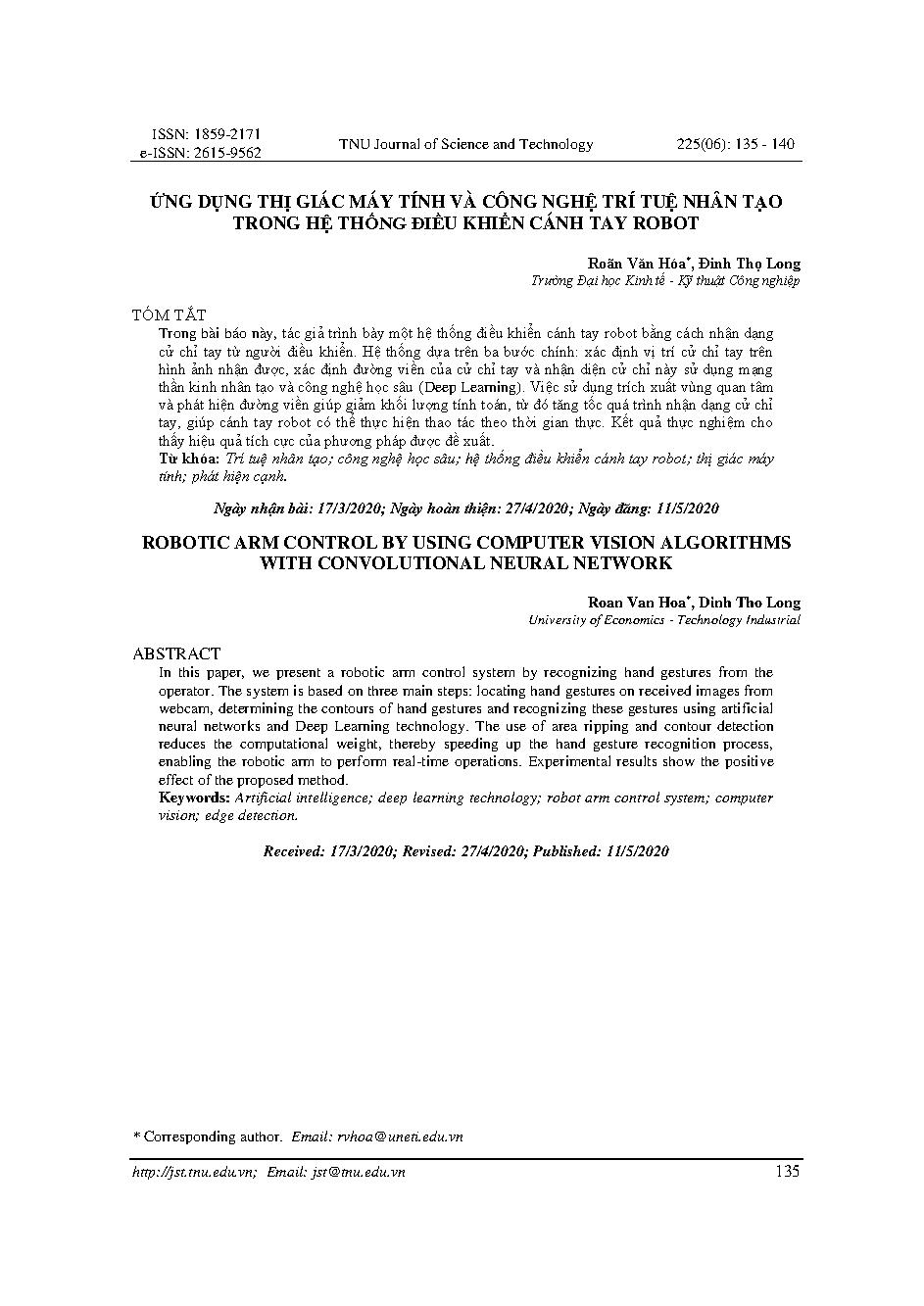 ISSN: 1859-2171
e-ISSN: 2615-9562

TNU Journal of Science and Technology

225(06): 135 - 140

ỨNG DỤNG THỊ GIÁC MÁY TÍNH VÀ CÔNG NGHỆ TRÍ TUỆ NHÂN TẠO TRONG HỆ THỐNG ĐIỀU KHIỂN CÁNH TAY ROBOT

Roãn Văn Hóa*, Đinh Thọ Long
Trường Đại học Kinh tế - Kỹ thuật Công nghiệp

TÓM TẮT
Trong bài báo này, tác giả trình bày một hệ thống điều khiển cánh tay robot bằng cách nhận dạng cử chỉ tay từ người điều khiển. Hệ thống dựa trên ba bước chính: xác định vị trí cử chỉ tay trên hình ảnh nhận được, xác định đường viền của cử chỉ tay và nhận diện cử chỉ này sử dụng mạng thần kinh nhân tạo và công nghệ học sâu (Deep Learning). Việc sử dụng trích xuất vùng quan tâm và phát hiện đường viền giúp giảm khối lượng tính toán, từ đó tăng tốc quá trình nhận dạng cử chỉ tay, giúp cánh tay robot có thể thực hiện thao tác theo thời gian thực. Kết quả thực nghiệm cho thấy hiệu quả tích cực của phương pháp được đề xuất.
Từ khóa: Trí tuệ nhân tạo; công nghệ học sâu; hệ thống điều khiển cánh tay robot; thị giác máy tính; phát hiện cạnh.

Ngày nhận bài: 17/3/2020; Ngày hoàn thiện: 27/4/2020; Ngày đăng: 11/5/2020

ROBOTIC ARM CONTROL BY USING COMPUTER VISION ALGORITHMS WITH CONVOLUTIONAL NEURAL NETWORK

Roan Van Hoa*, Dinh Tho Long
University of Economics - Technology Industrial

ABSTRACT
In this paper, we present a robotic arm control system by recognizing hand gestures from the operator. The system is based on three main steps: locating hand gestures on received images from webcam, determining the contours of hand gestures and recognizing these gestures using artificial neural networks and Deep Learning technology. The use of area ripping and contour detection reduces the computational weight, thereby speeding up the hand gesture recognition process, enabling the robotic arm to perform real-time operations. Experimental results show the positive effect of the proposed method.
Keywords: Artificial intelligence; deep learning technology; robot arm control system; computer vision; edge detection.

Received: 17/3/2020; Revised: 27/4/2020; Published: 11/5/2020

* Corresponding author. Email: rvhoa@uneti.edu.vn

http://jst.tnu.edu.vn; Email: jst@tnu.edu.vn

135